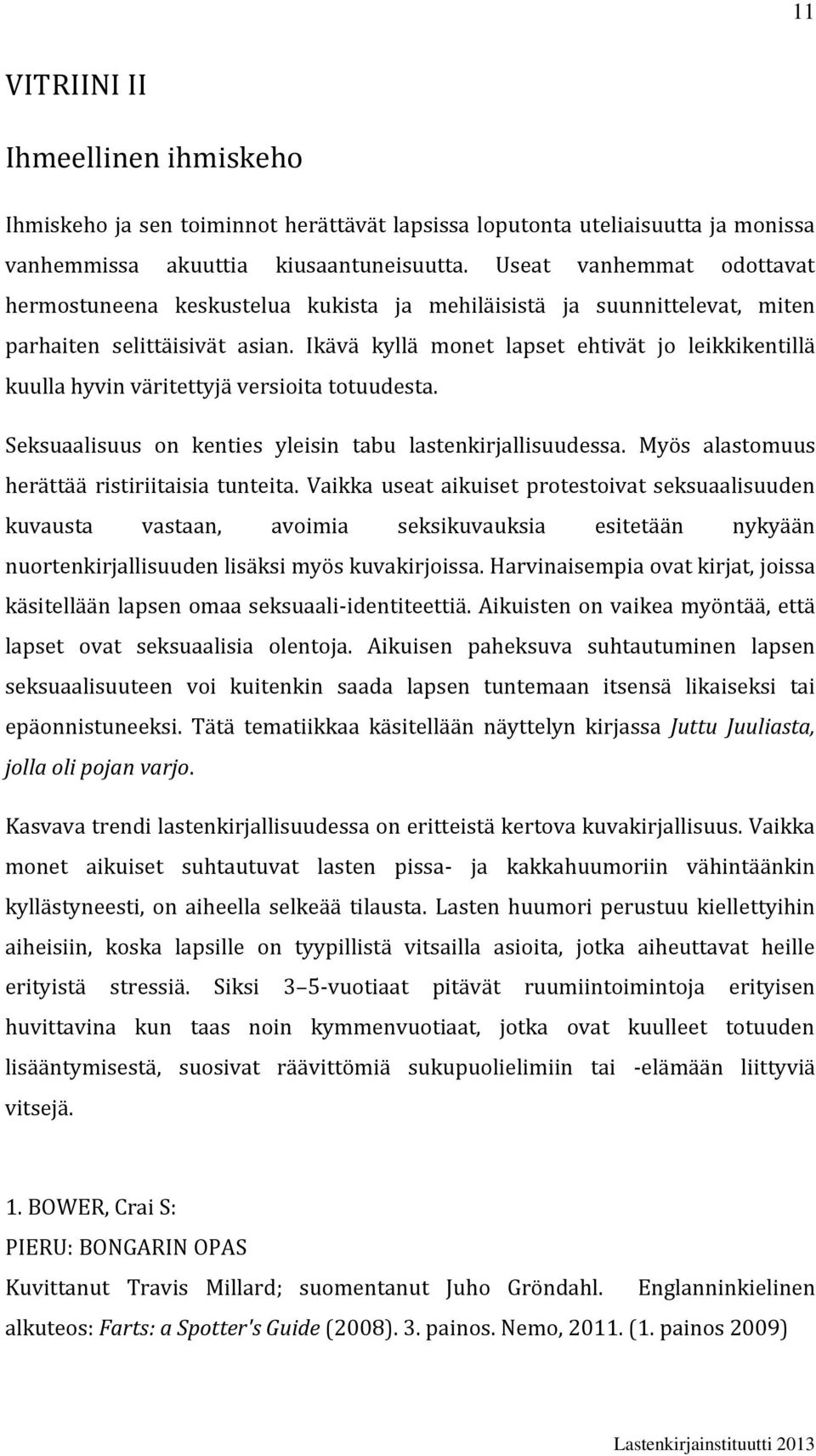 11

VITRIINI II

Ihmeellinen ihmiskeho

Ihmiskeho ja sen toiminnot herättävät lapsissa loputonta uteliaisuutta ja monissa vanhemmissa akuuttia kiusaantuneisuutta. Useat vanhemmat odottavat hermostuneena keskustelua kukista ja mehiläisistä ja suunnittelevat, miten parhaiten selittäisivät asian. Ikävä kyllä monet lapset ehtivät jo leikkikentillä kuulla hyvin väritettyjä versioita totuudesta.

Seksuaalisuus on kenties yleisin tabu lastenkirjallisuudessa. Myös alastomuus herättää ristiriitaisia tunteita. Vaikka useat aikuiset protestoivat seksuaalisuuden kuvausta vastaan, avoimia seksikuvauksia esitetään nykyään nuortenkirjallisuuden lisäksi myös kuvakirjoissa. Harvinaisempia ovat kirjat, joissa käsitellään lapsen omaa seksuaali-identiteettiä. Aikuisten on vaikea myöntää, että lapset ovat seksuaalisia olentoja. Aikuisen paheksuva suhtautuminen lapsen seksuaalisuuteen voi kuitenkin saada lapsen tuntemaan itsensä likaiseksi tai epäonnistuneeksi. Tätä tematiikkaa käsitellään näyttelyn kirjassa Juttu Juuliasta, jolla oli pojan varjo.

Kasvava trendi lastenkirjallisuudessa on eritteistä kertova kuvakirjallisuus. Vaikka monet aikuiset suhtautuvat lasten pissa- ja kakkahuumoriin vähintäänkin kyllästyneesti, on aiheella selkeää tilausta. Lasten huumori perustuu kiellettyihin aiheisiin, koska lapsille on tyypillistä vitsailla asioita, jotka aiheuttavat heille erityistä stressiä. Siksi 3–5-vuotiaat pitävät ruumiintoimintoja erityisen huvittavina kun taas noin kymmenvuotiaat, jotka ovat kuulleet totuuden lisääntymisestä, suosivat räävittömiä sukupuolielimiin tai -elämään liittyviä vitsejä.

1. BOWER, Crai S:
PIERU: BONGARIN OPAS
Kuvittanut Travis Millard; suomentanut Juho Gröndahl. Englanninkielinen alkuteos: Farts: a Spotter's Guide (2008). 3. painos. Nemo, 2011. (1. painos 2009)

Lastenkirjainstituutti 2013